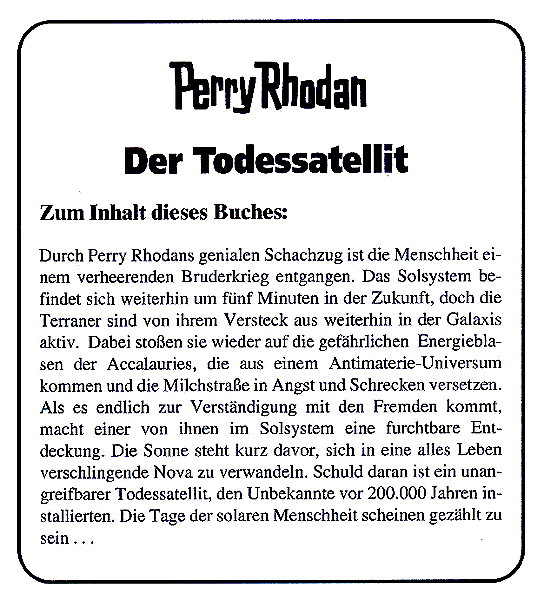 Perry Rhodan

Der Todessatellit

Zum Inhalt dieses Buches:

Durch Perry Rhodans genialen Schachzug ist die Menschheit einem verheerenden Bruderkrieg entgangen. Das Solsystem befindet sich weiterhin um fünf Minuten in der Zukunft, doch die Terraner sind von ihrem Versteck aus weiterhin in der Galaxis aktiv. Dabei stoßen sie wieder auf die gefährlichen Energieblasen der Accalauries, die aus einem Antimaterie-Universum kommen und die Milchstraße in Angst und Schrecken versetzen. Als es endlich zur Verständigung mit den Fremden kommt, macht einer von ihnen im Solsystem eine furchtbare Entdeckung. Die Sonne steht kurz davor, sich in eine alles Leben verschlingende Nova zu verwandeln. Schuld daran ist ein unangreifbarer Todessatellit, den Unbekannte vor 200.000 Jahren installierten. Die Tage der solaren Menschheit scheinen gezählt zu sein . . .